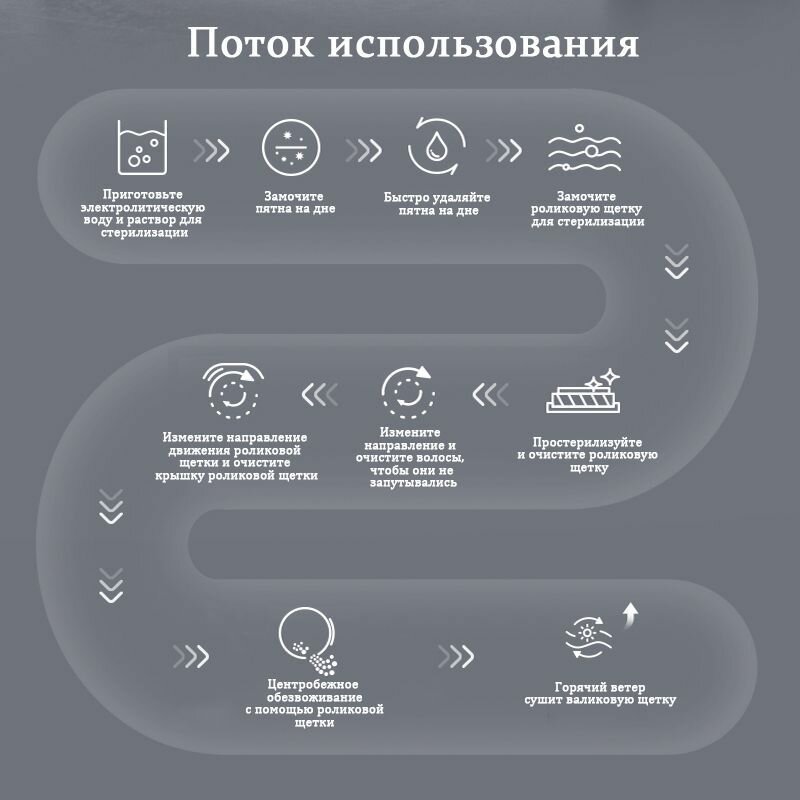 Поток использования

Приготовьте электролитическую воду и раствор для стерилизации

Замочите пятна на дне

Быстро удаляйте пятна на дне

Замочите роликовую щетку для стерилизации

Простерилизуйте и очистите роликовую щетку

Измените направление и очистите волосы, чтобы они не запутывались

Измените направление движения роликовой щетки и очистите крышку роликовой щетки

Центробежное обезвоживание с помощью роликовой щетки

Горячий ветер сушит валиковую щетку